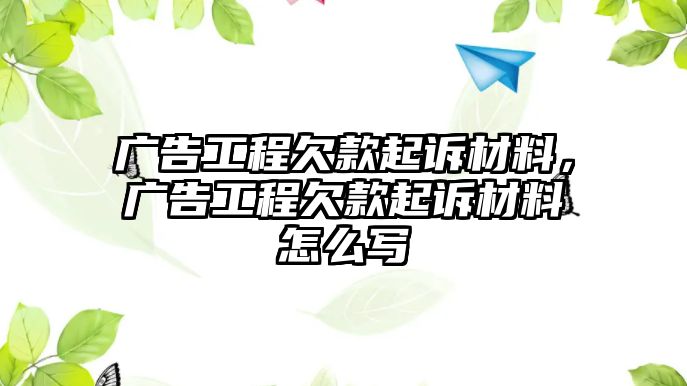 广告工程欠款起诉材料，广告工程欠款起诉材料怎么写